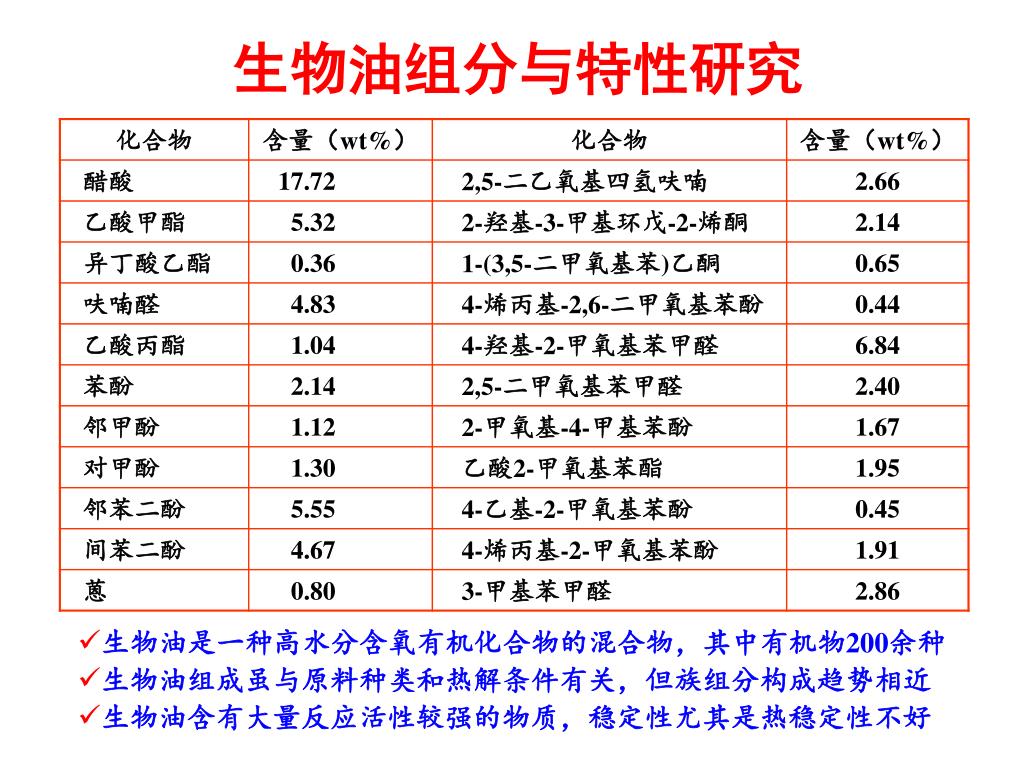 生物油组分与特性研究

| 化合物 | 含量（wt%） | 化合物 | 含量（wt%） |
|---|---|---|---|
| 醋酸 | 17.72 | 2,5-二乙氧基四氢呋喃 | 2.66 |
| 乙酸甲酯 | 5.32 | 2-羟基-3-甲基环戊-2-烯酮 | 2.14 |
| 异丁酸乙酯 | 0.36 | 1-(3,5-二甲氧基苯)乙酮 | 0.65 |
| 呋喃醛 | 4.83 | 4-烯丙基-2,6-二甲氧基苯酚 | 0.44 |
| 乙酸丙酯 | 1.04 | 4-羟基-2-甲氧基苯甲醛 | 6.84 |
| 苯酚 | 2.14 | 2,5-二甲氧基苯甲醛 | 2.40 |
| 邻甲酚 | 1.12 | 2-甲氧基-4-甲基苯酚 | 1.67 |
| 对甲酚 | 1.30 | 乙酸2-甲氧基苯酯 | 1.95 |
| 邻苯二酚 | 5.55 | 4-乙基-2-甲氧基苯酚 | 0.45 |
| 间苯二酚 | 4.67 | 4-烯丙基-2-甲氧基苯酚 | 1.91 |
| 蒽 | 0.80 | 3-甲基苯甲醛 | 2.86 |

✓生物油是一种高水分含氧有机化合物的混合物，其中有机物200余种
✓生物油组成虽与原料种类和热解条件有关，但族组分构成趋势相近
✓生物油含有大量反应活性较强的物质，稳定性尤其是热稳定性不好